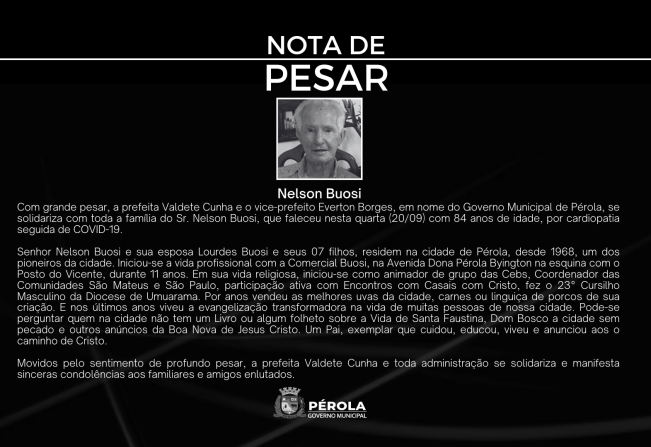 NOTA DE
PESAR

Nelson Buosi

Com grande pesar, a prefeita Valdete Cunha e o vice-prefeito Everton Borges, em nome do Governo Municipal de Pérola, se solidariza com toda a família do Sr. Nelson Buosi, que faleceu nesta quarta (20/09) com 84 anos de idade, por cardiopatia seguida de COVID-19.

Senhor Nelson Buosi e sua esposa Lourdes Buosi e seus 07 filhos, residem na cidade de Pérola, desde 1968, um dos pioneiros da cidade. Iniciou-se a vida profissional com a Comercial Buosi, na Avenida Dona Pérola Byington na esquina com o Posto do Vicente, durante 11 anos. Em sua vida religiosa, iniciou-se como animador de grupo das Cebs, Coordenador das Comunidades São Mateus e São Paulo, participação ativa com Encontros com Casais com Cristo, fez o 23° Cursilho Masculino da Diocese de Umuarama. Por anos vendeu as melhores uvas da cidade, carnes ou linguiça de porcos de sua criação. E nos últimos anos viveu a evangelização transformadora na vida de muitas pessoas de nossa cidade. Pode-se perguntar quem na cidade não tem um Livro ou algum folheto sobre a Vida de Santa Faustina, Dom Bosco a cidade sem pecado e outros anúncios da Boa Nova de Jesus Cristo. Um Pai, exemplar que cuidou, educou, viveu e anunciou aos o caminho de Cristo.

Movidos pelo sentimento de profundo pesar, a prefeita Valdete Cunha e toda administração se solidariza e manifesta sinceras condolências aos familiares e amigos enlutados.

PÉROLA
GOVERNO MUNICIPAL